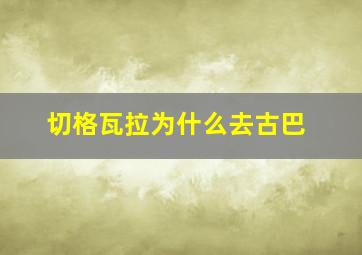 切格瓦拉为什么去古巴